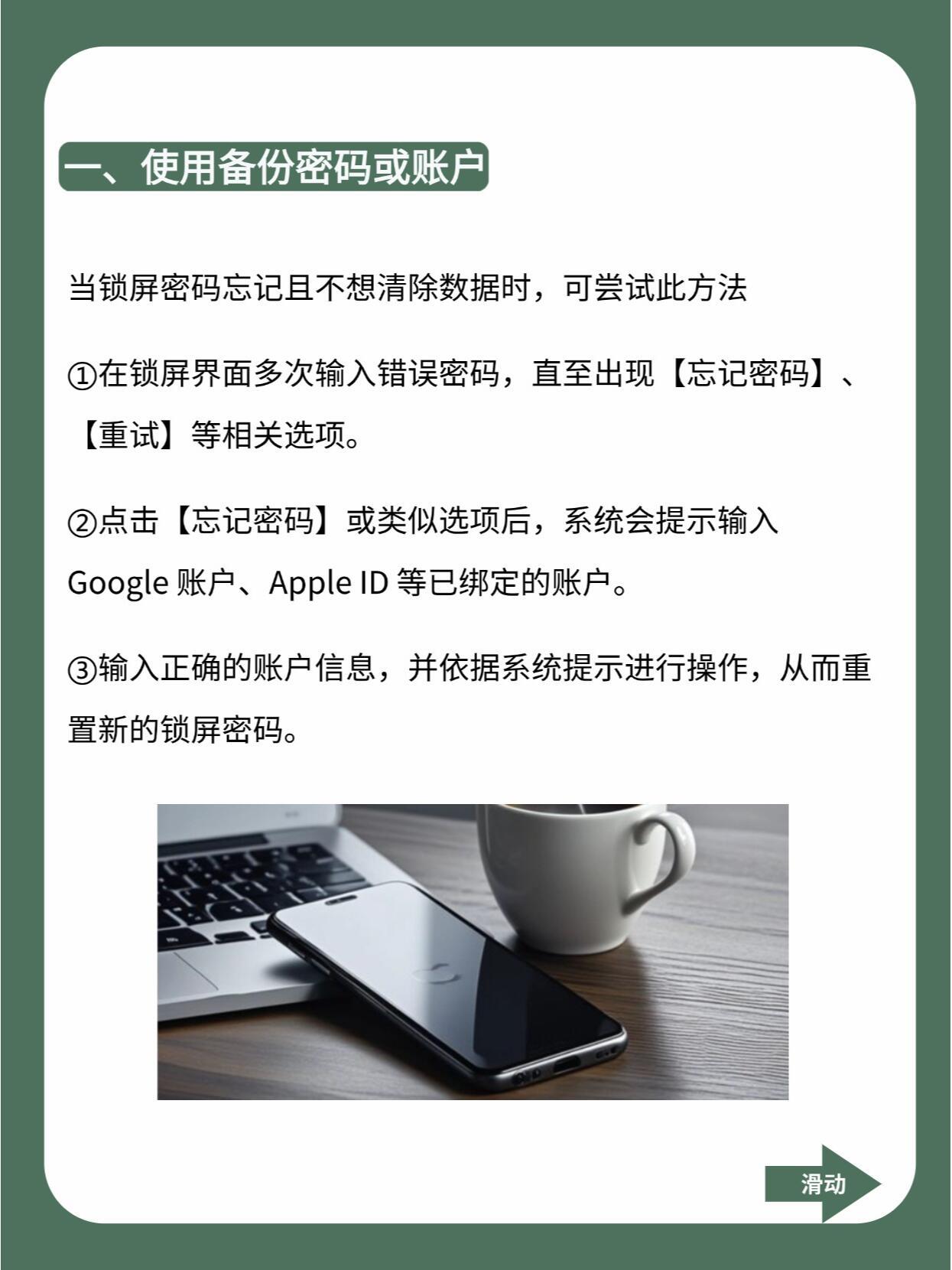 一、使用备份密码或账户

当锁屏密码忘记且不想清除数据时，可尝试此方法

①在锁屏界面多次输入错误密码，直至出现【忘记密码】、【重试】等相关选项。

②点击【忘记密码】或类似选项后，系统会提示输入Google账户、Apple ID等已绑定的账户。

③输入正确的账户信息，并依据系统提示进行操作，从而重置新的锁屏密码。

滑动